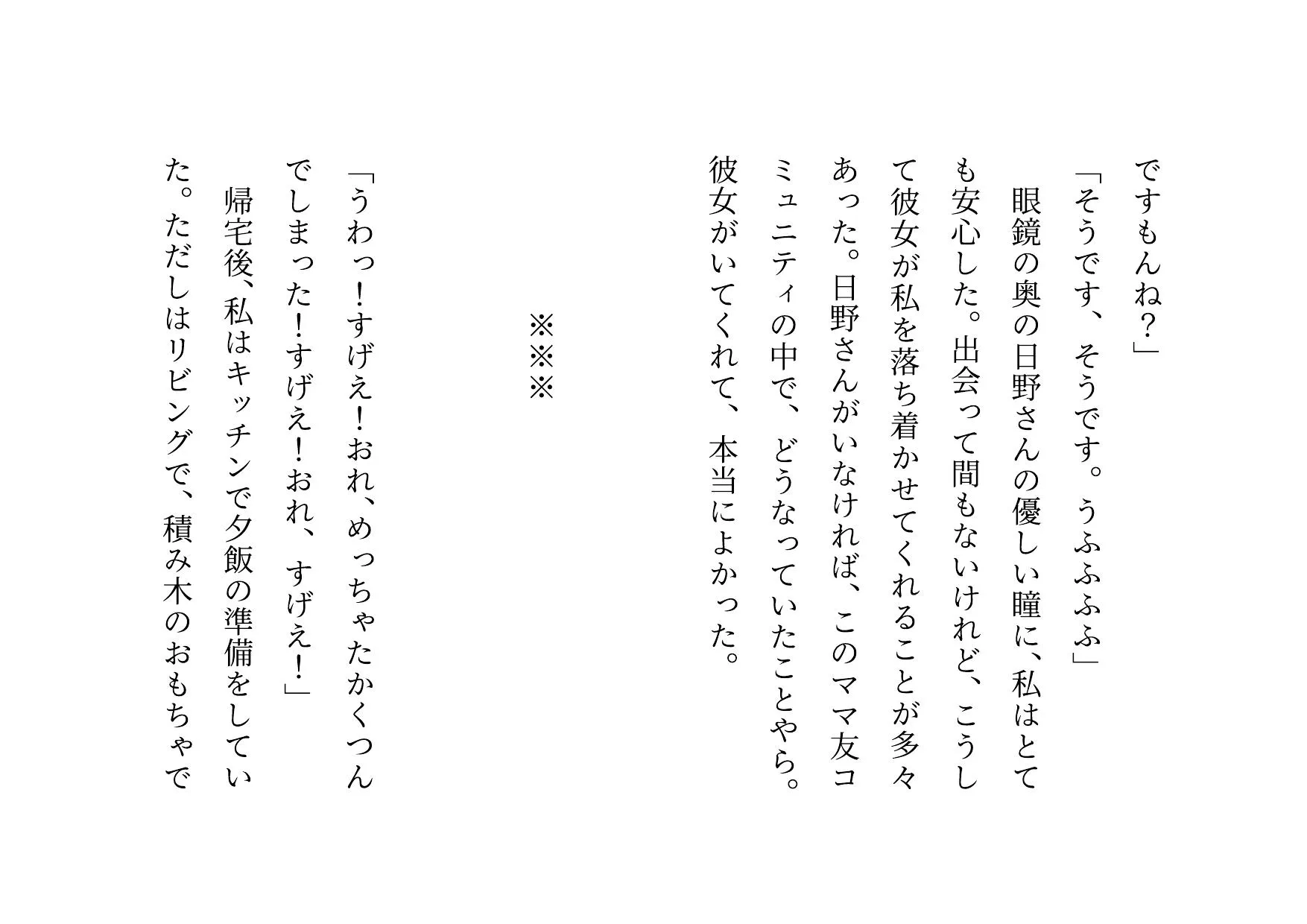 ですもんね？」

「そうです、そうです。うふふふふ」

眼鏡の奥の日野さんの優しい瞳に、私はとても安心した。出会って間もないけれど、こうして彼女が私を落ち着かせてくれることが多々あった。日野さんがいなければ、このママ友コミュニティの中で、どうなっていたことやら。彼女がいてくれて、本当によかった。

※※※

「うわっ！すげえ！おれ、めっちゃたかくつんでしまった！すげえ！おれ、すげえ！」

帰宅後、私はキッチンで夕飯の準備をしていた。ただしはリビングで、積み木のおもちゃで